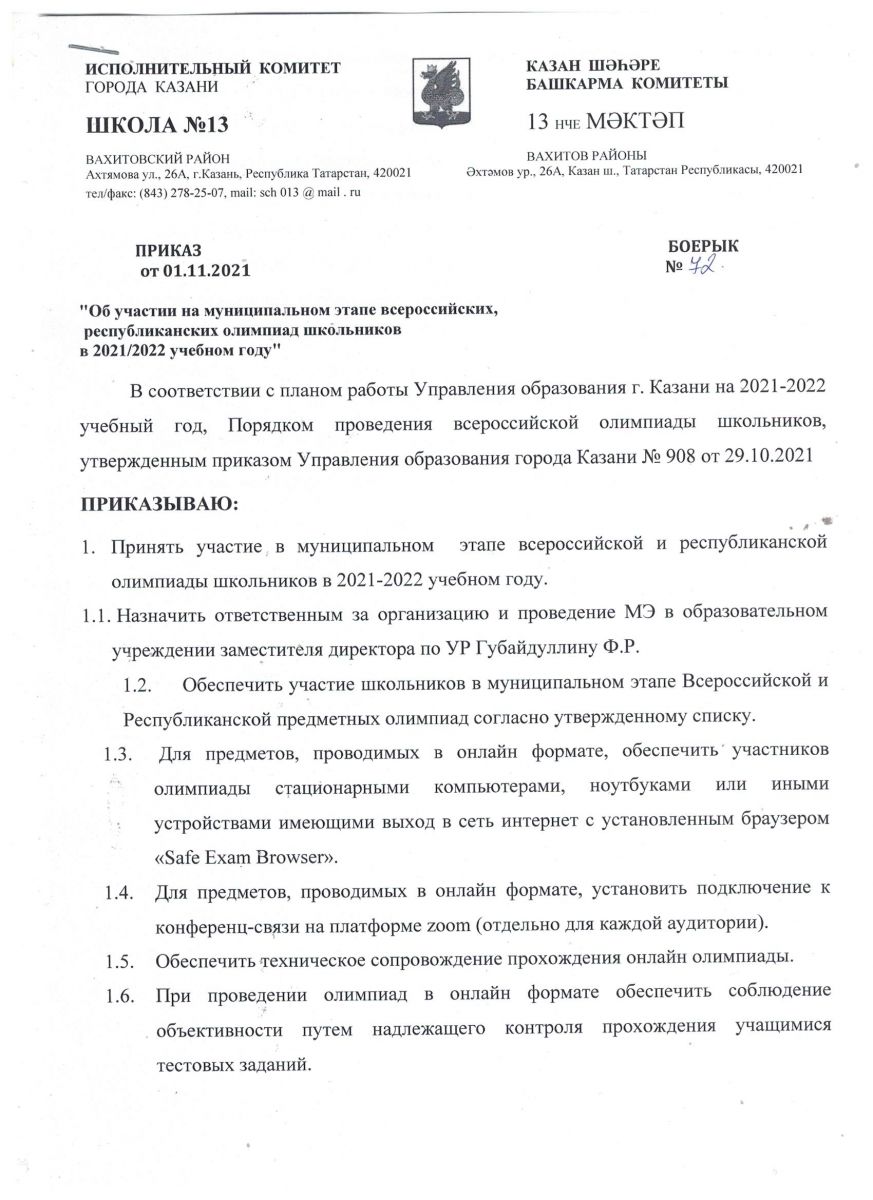 ИСПОЛНИТЕЛЬНЫЙ КОМИТЕТ
ГОРОДА КАЗАНИ

ШКОЛА №13

ВАХИТОВСКИЙ РАЙОН
Ахтямова ул., 26А, г.Казань, Республика Татарстан, 420021
тел/факс: (843) 278-25-07, mail: sch 013 @ mail . ru

КАЗАН ШӘҺӘРЕ
БАШКАРМА КОМИТЕТЫ

13 НЧЕ МӘКТӘП

ВАХИТОВ РАЙОНЫ
Әхтәмов ур., 26А, Казан ш., Татарстан Республикасы, 420021

ПРИКАЗ
от 01.11.2021

БОЕРЫК
№ 72

"Об участии на муниципальном этапе всероссийских, республиканских олимпиад школьников в 2021/2022 учебном году"

В соответствии с планом работы Управления образования г. Казани на 2021-2022 учебный год, Порядком проведения всероссийской олимпиады школьников, утвержденным приказом Управления образования города Казани № 908 от 29.10.2021

ПРИКАЗЫВАЮ:

1. Принять участие в муниципальном этапе всероссийской и республиканской олимпиады школьников в 2021-2022 учебном году.

1.1. Назначить ответственным за организацию и проведение МЭ в образовательном учреждении заместителя директора по УР Губайдуллину Ф.Р.

1.2. Обеспечить участие школьников в муниципальном этапе Всероссийской и Республиканской предметных олимпиад согласно утвержденному списку.

1.3. Для предметов, проводимых в онлайн формате, обеспечить участников олимпиады стационарными компьютерами, ноутбуками или иными устройствами имеющими выход в сеть интернет с установленным браузером «Safe Exam Browser».

1.4. Для предметов, проводимых в онлайн формате, установить подключение к конференц-связи на платформе zoom (отдельно для каждой аудитории).

1.5. Обеспечить техническое сопровождение прохождения онлайн олимпиады.

1.6. При проведении олимпиад в онлайн формате обеспечить соблюдение объективности путем надлежащего контроля прохождения учащимися тестовых заданий.